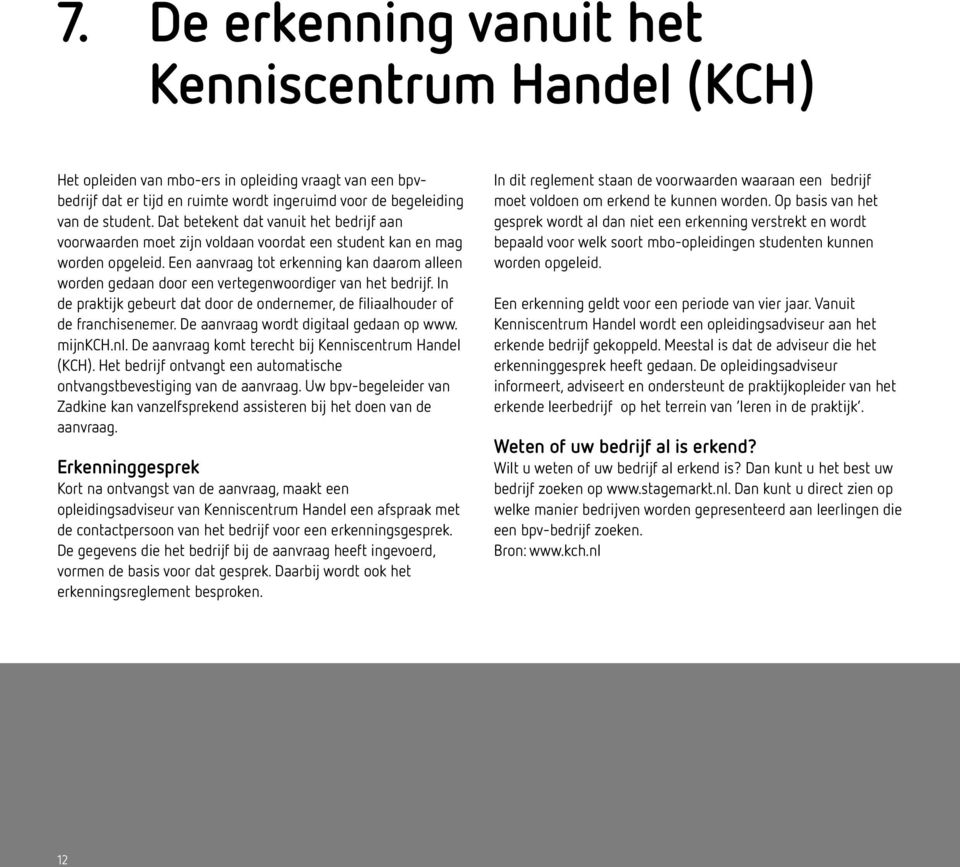 7. De erkenning vanuit het Kenniscentrum Handel (KCH)

Het opleiden van mbo-ers in opleiding vraagt van een bpv-bedrijf dat er tijd en ruimte wordt ingeruimd voor de begeleiding van de student. Dat betekent dat vanuit het bedrijf aan voorwaarden moet zijn voldaan voordat een student kan en mag worden opgeleid. Een aanvraag tot erkenning kan daarom alleen worden gedaan door een vertegenwoordiger van het bedrijf. In de praktijk gebeurt dat door de ondernemer, de filiaalhouder of de franchisenemer. De aanvraag wordt digitaal gedaan op www.mijnKCH.nl. De aanvraag komt terecht bij Kenniscentrum Handel (KCH). Het bedrijf ontvangt een automatische ontvangstbevestiging van de aanvraag. Uw bpv-begeleider van Zadkine kan vanzelfsprekend assisteren bij het doen van de aanvraag.

Erkenninggesprek
Kort na ontvangst van de aanvraag, maakt een opleidingsadviseur van Kenniscentrum Handel een afspraak met de contactpersoon van het bedrijf voor een erkenningsgesprek. De gegevens die het bedrijf bij de aanvraag heeft ingevoerd, vormen de basis voor dat gesprek. Daarbij wordt ook het erkenningsreglement besproken.

In dit reglement staan de voorwaarden waaraan een bedrijf moet voldoen om erkend te kunnen worden. Op basis van het gesprek wordt al dan niet een erkenning verstrekt en wordt bepaald voor welk soort mbo-opleidingen studenten kunnen worden opgeleid.

Een erkenning geldt voor een periode van vier jaar. Vanuit Kenniscentrum Handel wordt een opleidingsadviseur aan het erkende bedrijf gekoppeld. Meestal is dat de adviseur die het erkenninggesprek heeft gedaan. De opleidingsadviseur informeert, adviseert en ondersteunt de praktijkopleider van het erkende leerbedrijf op het terrein van 'leren in de praktijk'.

Weten of uw bedrijf al is erkend?
Wilt u weten of uw bedrijf al erkend is? Dan kunt u het best uw bedrijf zoeken op www.stagemarkt.nl. Dan kunt u direct zien op welke manier bedrijven worden gepresenteerd aan leerlingen die een bpv-bedrijf zoeken.
Bron: www.kch.nl

12